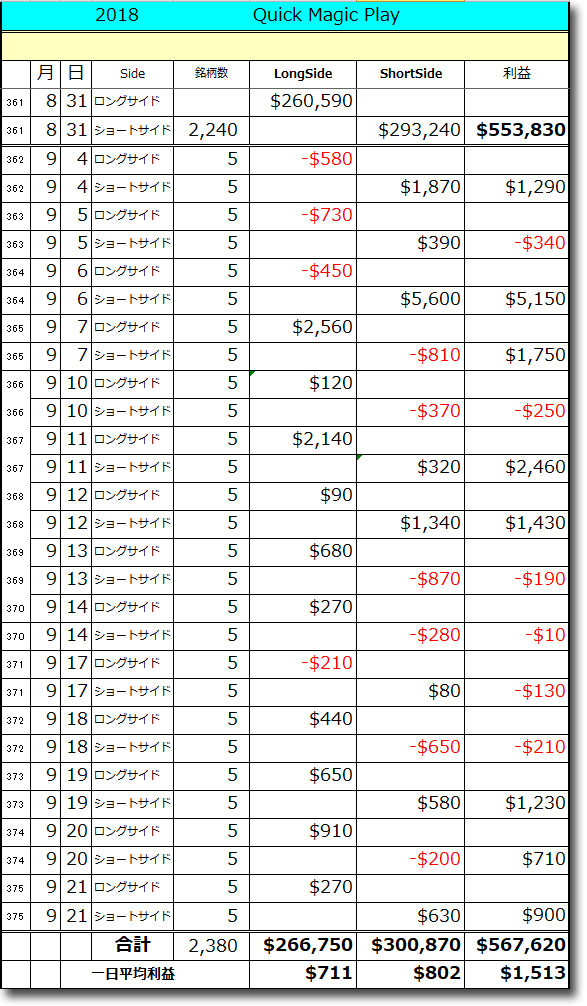 2018 Quick Magic Play

| | 月 | 日 | Side | 銘柄数 | LongSide | ShortSide | 利益 |
|---|---|---|---|---|---|---|---|
| 361 | 8 | 31 | ロングサイド | | $260,590 | | |
| 361 | 8 | 31 | ショートサイド | 2,240 | | $293,240 | $553,830 |
| 362 | 9 | 4 | ロングサイド | 5 | -$580 | | |
| 362 | 9 | 4 | ショートサイド | 5 | | $1,870 | $1,290 |
| 363 | 9 | 5 | ロングサイド | 5 | -$730 | | |
| 363 | 9 | 5 | ショートサイド | 5 | | $390 | -$340 |
| 364 | 9 | 6 | ロングサイド | 5 | -$450 | | |
| 364 | 9 | 6 | ショートサイド | 5 | | $5,600 | $5,150 |
| 365 | 9 | 7 | ロングサイド | 5 | $2,560 | | |
| 365 | 9 | 7 | ショートサイド | 5 | | -$810 | $1,750 |
| 366 | 9 | 10 | ロングサイド | 5 | $120 | | |
| 366 | 9 | 10 | ショートサイド | 5 | | -$370 | -$250 |
| 367 | 9 | 11 | ロングサイド | 5 | $2,140 | | |
| 367 | 9 | 11 | ショートサイド | 5 | | $320 | $2,460 |
| 368 | 9 | 12 | ロングサイド | 5 | $90 | | |
| 368 | 9 | 12 | ショートサイド | 5 | | $1,340 | $1,430 |
| 369 | 9 | 13 | ロングサイド | 5 | $680 | | |
| 369 | 9 | 13 | ショートサイド | 5 | | -$870 | -$190 |
| 370 | 9 | 14 | ロングサイド | 5 | $270 | | |
| 370 | 9 | 14 | ショートサイド | 5 | | -$280 | -$10 |
| 371 | 9 | 17 | ロングサイド | 5 | -$210 | | |
| 371 | 9 | 17 | ショートサイド | 5 | | $80 | -$130 |
| 372 | 9 | 18 | ロングサイド | 5 | $440 | | |
| 372 | 9 | 18 | ショートサイド | 5 | | -$650 | -$210 |
| 373 | 9 | 19 | ロングサイド | 5 | $650 | | |
| 373 | 9 | 19 | ショートサイド | 5 | | $580 | $1,230 |
| 374 | 9 | 20 | ロングサイド | 5 | $910 | | |
| 374 | 9 | 20 | ショートサイド | 5 | | -$200 | $710 |
| 375 | 9 | 21 | ロングサイド | 5 | $270 | | |
| 375 | 9 | 21 | ショートサイド | 5 | | $630 | $900 |
| | | | 合計 | 2,380 | $266,750 | $300,870 | $567,620 |
| | | | 一日平均利益 | | $711 | $802 | $1,513 |